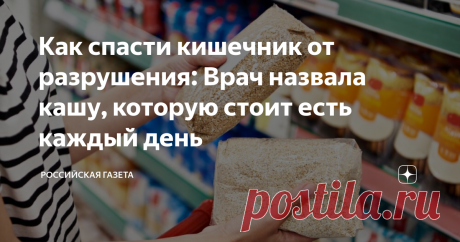 Как спасти кишечник от разрушения: Врач назвала кашу, которую стоит есть каждый день

РОССИЙСКАЯ ГАЗЕТА

postila.ru